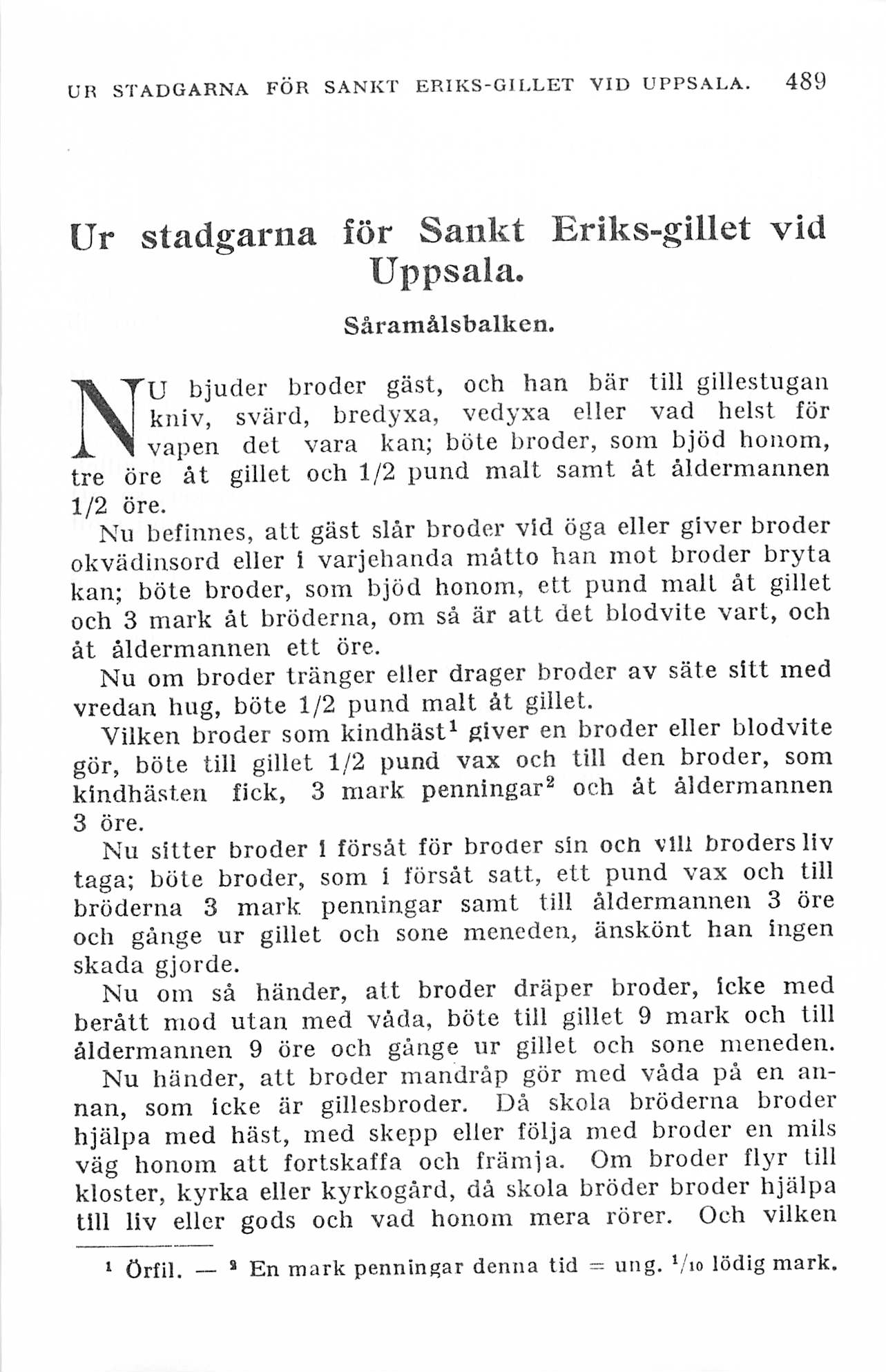 UR STADGARNA FÖR SANKT ERIKS-GILLET VID UPPSALA. 489

Ur stadgarna för Sankt Eriks-gillet vid Uppsala.

Såramålsbalken.

NU bjuder broder gäst, och han bär till gillestugan kniv, svärd, bredyxa, vedyxa eller vad helst för vapen det vara kan; böte broder, som bjöd honom, tre öre åt gillet och 1/2 pund malt samt åt åldermannen 1/2 öre.

Nu befinnes, att gäst slår broder vid öga eller giver broder okvädinsord eller i varjehanda måtto han mot broder bryta kan; böte broder, som bjöd honom, ett pund malt åt gillet och 3 mark åt bröderna, om så är att det blodvite vart, och åt åldermannen ett öre.

Nu om broder tränger eller drager broder av säte sitt med vredan hug, böte 1/2 pund malt åt gillet.

Vilken broder som kindhäst$^1$ giver en broder eller blodvite gör, böte till gillet 1/2 pund vax och till den broder, som kindhästen fick, 3 mark penningar$^2$ och åt åldermannen 3 öre.

Nu sitter broder i försåt för broder sin och vill broders liv taga; böte broder, som i försåt satt, ett pund vax och till bröderna 3 mark penningar samt till åldermannen 3 öre och gånge ur gillet och sone meneden, änskönt han ingen skada gjorde.

Nu om så händer, att broder dräper broder, icke med berått mod utan med våda, böte till gillet 9 mark och till åldermannen 9 öre och gånge ur gillet och sone meneden.

Nu händer, att broder mandråp gör med våda på en annan, som icke är gillesbroder. Då skola bröderna broder hjälpa med häst, med skepp eller följa med broder en mils väg honom att fortskaffa och främja. Om broder flyr till kloster, kyrka eller kyrkogård, då skola bröder broder hjälpa till liv eller gods och vad honom mera rörer. Och vilken

$^1$ Örfil. — $^2$ En mark penningar denna tid = ung. $^1/_{10}$ lödig mark.